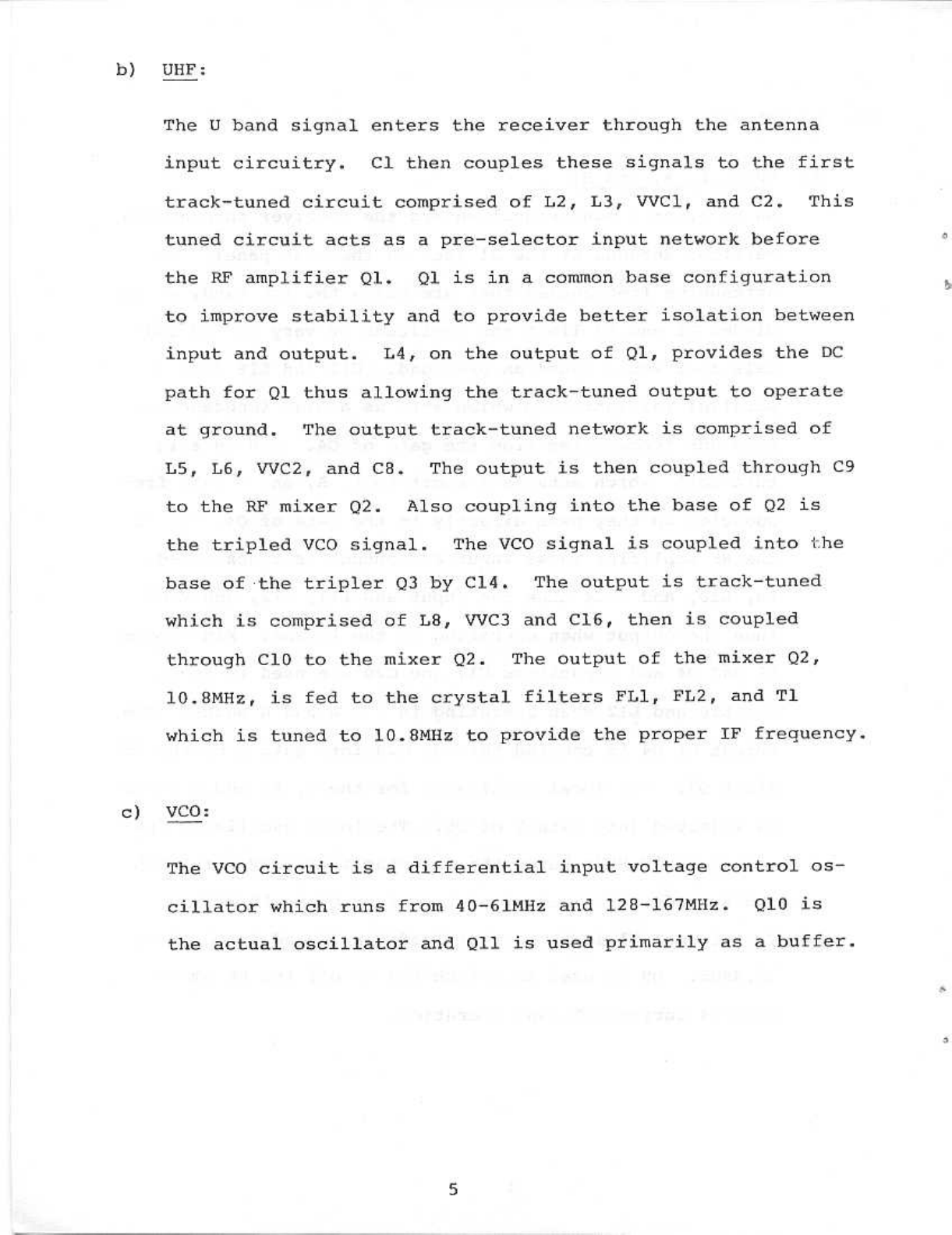 b) UHF:

The U band signal enters the receiver through the antenna input circuitry. C1 then couples these signals to the first track-tuned circuit comprised of L2, L3, VVC1, and C2. This tuned circuit acts as a pre-selector input network before the RF amplifier Q1. Q1 is in a common base configuration to improve stability and to provide better isolation between input and output. L4, on the output of Q1, provides the DC path for Q1 thus allowing the track-tuned output to operate at ground. The output track-tuned network is comprised of L5, L6, VVC2, and C8. The output is then coupled through C9 to the RF mixer Q2. Also coupling into the base of Q2 is the tripled VCO signal. The VCO signal is coupled into the base of the tripler Q3 by C14. The output is track-tuned which is comprised of L8, VVC3 and C16, then is coupled through C10 to the mixer Q2. The output of the mixer Q2, 10.8MHz, is fed to the crystal filters FL1, FL2, and T1 which is tuned to 10.8MHz to provide the proper IF frequency.

c) VCO:

The VCO circuit is a differential input voltage control oscillator which runs from 40-61MHz and 128-167MHz. Q10 is the actual oscillator and Q11 is used primarily as a buffer.

5